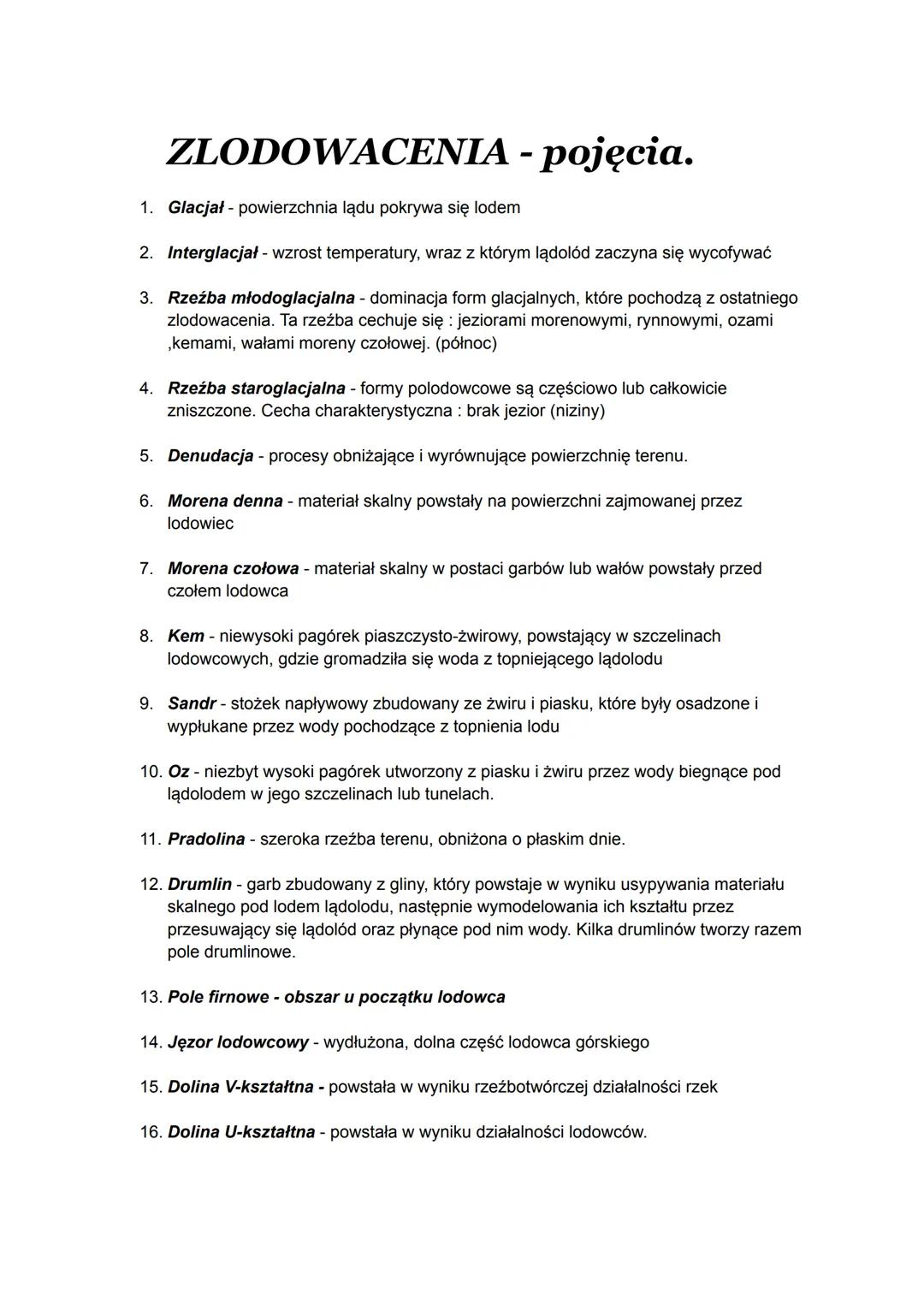 ZLODOWACENIA - pojęcia.

1. Glacjał - powierzchnia lądu pokrywa się lodem

2. Interglacjał - wzrost temperatury, wraz z którym lądolód zaczyna się wycofywać

3. Rzeźba młodoglacjalna - dominacja form glacjalnych, które pochodzą z ostatniego zlodowacenia. Ta rzeźba cechuje się : jeziorami morenowymi, rynnowymi, ozami ,kemami, wałami moreny czołowej. (północ)

4. Rzeźba staroglacjalna - formy polodowcowe są częściowo lub całkowicie zniszczone. Cecha charakterystyczna : brak jezior (niziny)

5. Denudacja - procesy obniżające i wyrównujące powierzchnię terenu.

6. Morena denna - materiał skalny powstały na powierzchni zajmowanej przez lodowiec

7. Morena czołowa - materiał skalny w postaci garbów lub wałów powstały przed czołem lodowca

8. Kem - niewysoki pagórek piaszczysto-żwirowy, powstający w szczelinach lodowcowych, gdzie gromadziła się woda z topniejącego lądolodu

9. Sandr - stożek napływowy zbudowany ze żwiru i piasku, które były osadzone i wypłukane przez wody pochodzące z topnienia lodu

10. Oz - niezbyt wysoki pagórek utworzony z piasku i żwiru przez wody biegnące pod lądolodem w jego szczelinach lub tunelach.

11. Pradolina - szeroka rzeźba terenu, obniżona o płaskim dnie.

12. Drumlin - garb zbudowany z gliny, który powstaje w wyniku usypywania materiału skalnego pod lodem lądolodu, następnie wymodelowania ich kształtu przez przesuwający się lądolód oraz płynące pod nim wody. Kilka drumlinów tworzy razem pole drumlinowe.

13. Pole firnowe - obszar u początku lodowca

14. Jęzor lodowcowy - wydłużona, dolna część lodowca górskiego

15. Dolina V-kształtna - powstała w wyniku rzeźbotwórczej działalności rzek

16. Dolina U-kształtna - powstała w wyniku działalności lodowców.